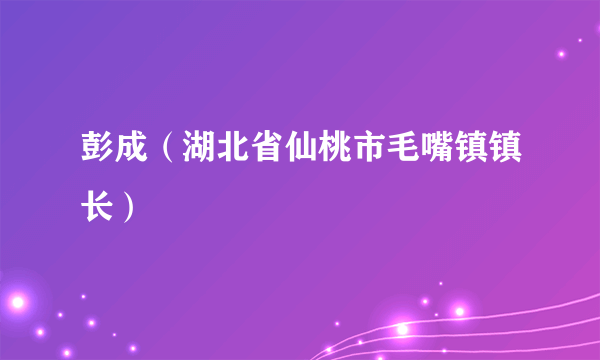 彭成（湖北省仙桃市毛嘴镇镇长）